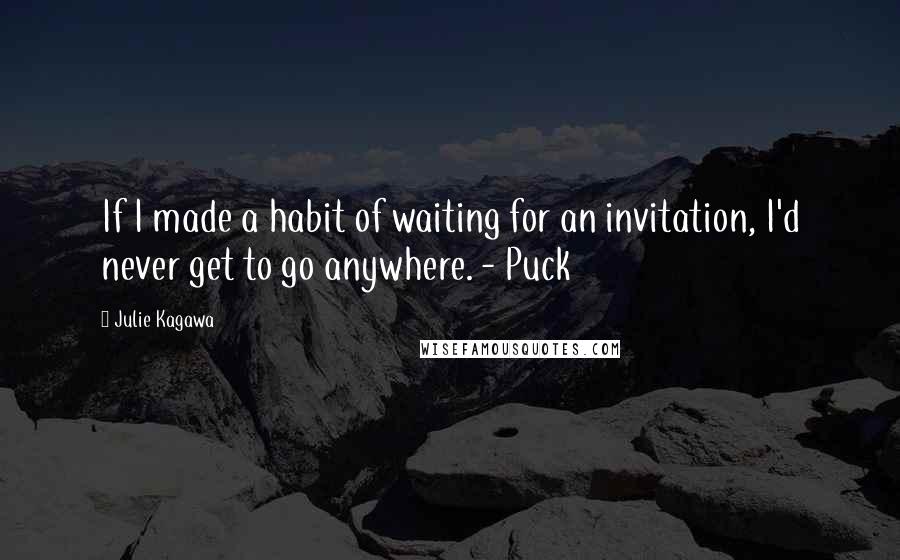 If I made a habit of waiting for an invitation, I'd never get to go anywhere. - Puck

Julie Kagawa

WISEFAMOUSQUOTES.COM